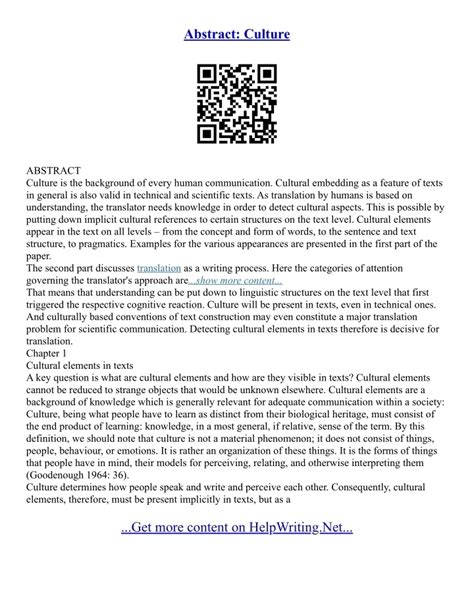 Abstract: Culture

ABSTRACT
Culture is the background of every human communication. Cultural embedding as a feature of texts in general is also valid in technical and scientific texts. As translation by humans is based on understanding, the translator needs knowledge in order to detect cultural aspects. This is possible by putting down implicit cultural references to certain structures on the text level. Cultural elements appear in the text on all levels – from the concept and form of words, to the sentence and text structure, to pragmatics. Examples for the various appearances are presented in the first part of the paper.
The second part discusses translation as a writing process. Here the categories of attention governing the translator's approach are...show more content...
That means that understanding can be put down to linguistic structures on the text level that first triggered the respective cognitive reaction. Culture will be present in texts, even in technical ones. And culturally based conventions of text construction may even constitute a major translation problem for scientific communication. Detecting cultural elements in texts therefore is decisive for translation.
Chapter 1
Cultural elements in texts
A key question is what are cultural elements and how are they visible in texts? Cultural elements cannot be reduced to strange objects that would be unknown elsewhere. Cultural elements are a background of knowledge which is generally relevant for adequate communication within a society: Culture, being what people have to learn as distinct from their biological heritage, must consist of the end product of learning: knowledge, in a most general, if relative, sense of the term. By this definition, we should note that culture is not a material phenomenon; it does not consist of things, people, behaviour, or emotions. It is rather an organization of these things. It is the forms of things that people have in mind, their models for perceiving, relating, and otherwise interpreting them (Goodenough 1964: 36).
Culture determines how people speak and write and perceive each other. Consequently, cultural elements, therefore, must be present implicitly in texts, but as a

...Get more content on HelpWriting.Net...